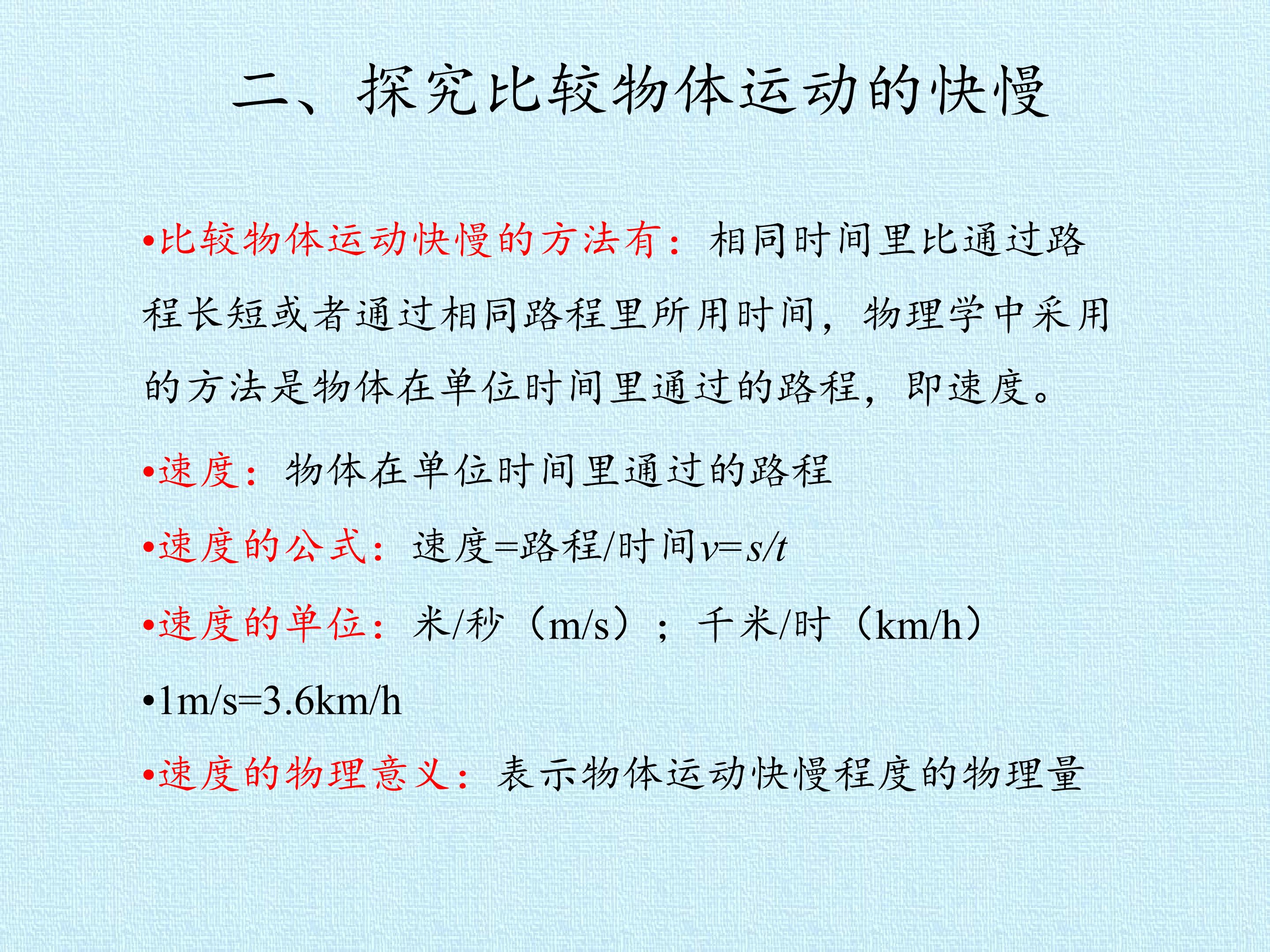 二、探究比较物体运动的快慢

• 比较物体运动快慢的方法有：相同时间里比通过路程长短或者通过相同路程里所用时间，物理学中采用的方法是物体在单位时间里通过的路程，即速度。

• 速度：物体在单位时间里通过的路程

• 速度的公式：速度=路程/时间$v=s/t$

• 速度的单位：米/秒（m/s）；千米/时（km/h）

• 1m/s=3.6km/h

• 速度的物理意义：表示物体运动快慢程度的物理量